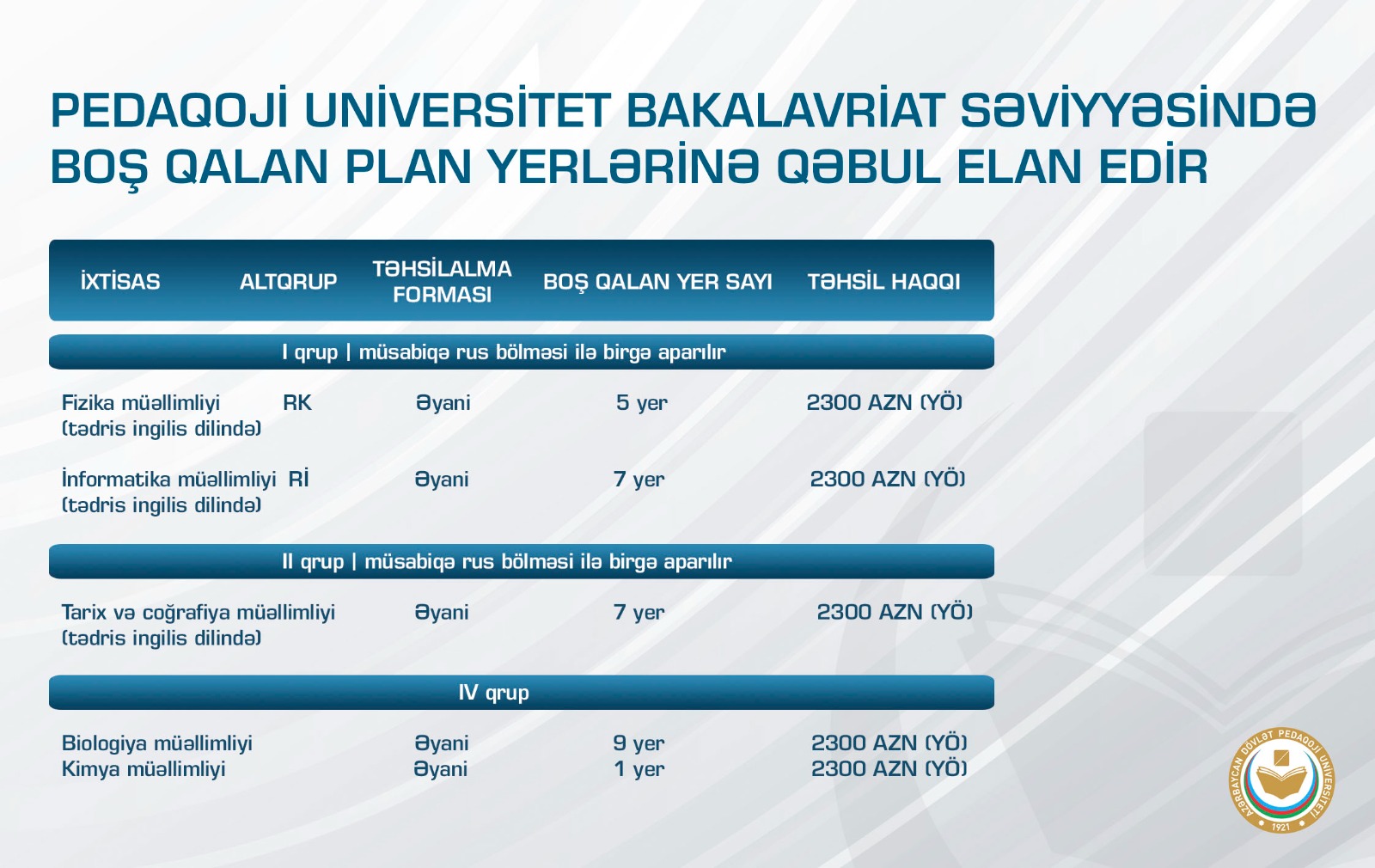 PEDAQOJİ UNİVERSİTET BAKALAVRİAT SƏVİYYƏSİNDƏ BOŞ QALAN PLAN YERLƏRİNƏ QƏBUL ELAN EDİR

| İXTİSAS | ALTQRUP | TƏHSİLALMA FORMASI | BOŞ QALAN YER SAYI | TƏHSİL HAQQI |
|---|---|---|---|---|
| I qrup \| müsabiqə rus bölməsi ilə birgə aparılır | | | | |
| Fizika müəllimliyi (tədris ingilis dilində) | RK | Əyani | 5 yer | 2300 AZN (YÖ) |
| İnformatika müəllimliyi (tədris ingilis dilində) | Rİ | Əyani | 7 yer | 2300 AZN (YÖ) |
| II qrup \| müsabiqə rus bölməsi ilə birgə aparılır | | | | |
| Tarix və coğrafiya müəllimliyi (tədris ingilis dilində) | | Əyani | 7 yer | 2300 AZN (YÖ) |
| IV qrup | | | | |
| Biologiya müəllimliyi | | Əyani | 9 yer | 2300 AZN (YÖ) |
| Kimya müəllimliyi | | Əyani | 1 yer | 2300 AZN (YÖ) |

AZƏRBAYCAN DÖVLƏT PEDAQOJİ UNİVERSİTETİ
1921